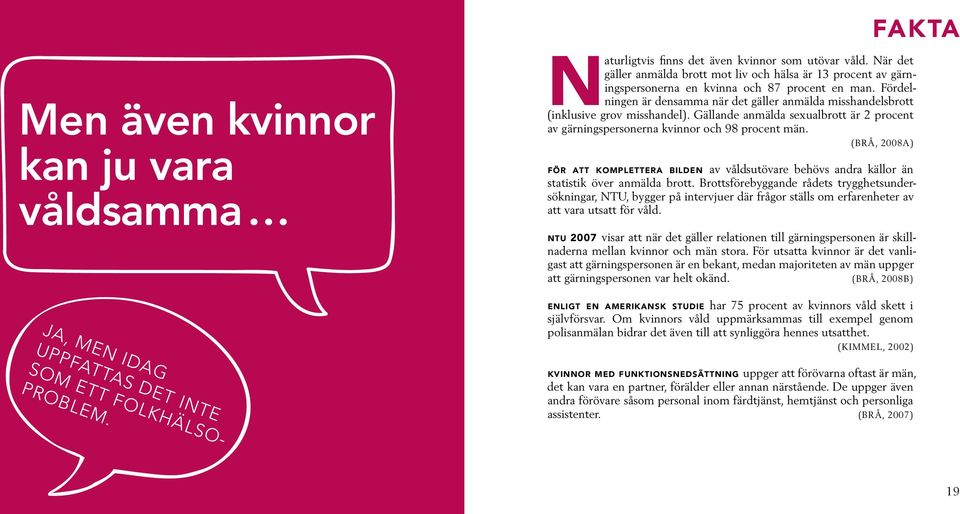 Men även kvinnor kan ju vara våldsamma…

JA, MEN IDAG UPPFATTAS DET INTE SOM ETT FOLKHÄLSOPROBLEM.

FAKTA

Naturligtvis finns det även kvinnor som utövar våld. När det gäller anmälda brott mot liv och hälsa är 13 procent av gärningspersonerna en kvinna och 87 procent en man. Fördelningen är densamma när det gäller anmälda misshandelsbrott (inklusive grov misshandel). Gällande anmälda sexualbrott är 2 procent av gärningspersonerna kvinnor och 98 procent män.
(BRÅ, 2008A)

FÖR ATT KOMPLETTERA BILDEN av våldsutövare behövs andra källor än statistik över anmälda brott. Brottsförebyggande rådets trygghetsundersökningar, NTU, bygger på intervjuer där frågor ställs om erfarenheter av att vara utsatt för våld.

NTU 2007 visar att när det gäller relationen till gärningspersonen är skillnaderna mellan kvinnor och män stora. För utsatta kvinnor är det vanligast att gärningspersonen är en bekant, medan majoriteten av män uppger att gärningspersonen var helt okänd. (BRÅ, 2008B)

ENLIGT EN AMERIKANSK STUDIE har 75 procent av kvinnors våld skett i självförsvar. Om kvinnors våld uppmärksammas till exempel genom polisanmälan bidrar det även till att synliggöra hennes utsatthet.
(KIMMEL, 2002)

KVINNOR MED FUNKTIONSNEDSÄTTNING uppger att förövarna oftast är män, det kan vara en partner, förälder eller annan närstående. De uppger även andra förövare såsom personal inom färdtjänst, hemtjänst och personliga assistenter. (BRÅ, 2007)

19